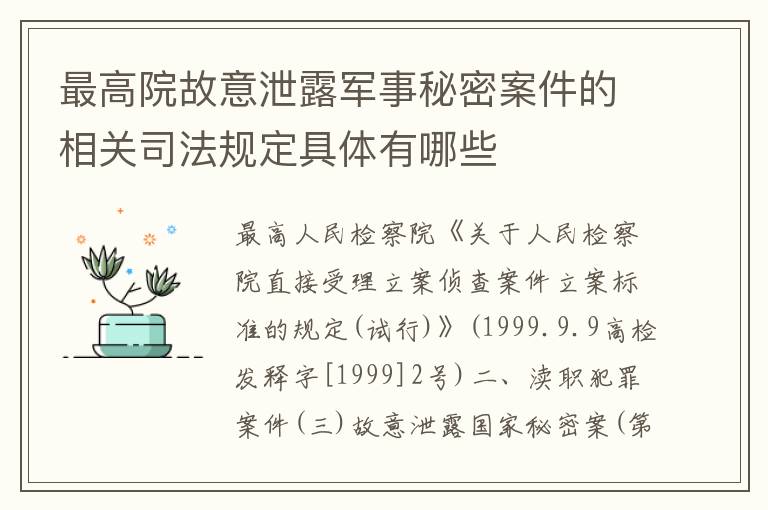 最高院故意泄露军事秘密案件的相关司法规定具体有哪些

最高人民检察院《关于人民检察院直接受理立案侦查案件立案标准的规定(试行)》(1999.9.9高检发释字[1999]2号)二、渎职犯罪案件(三)故意泄露国家秘密案(第